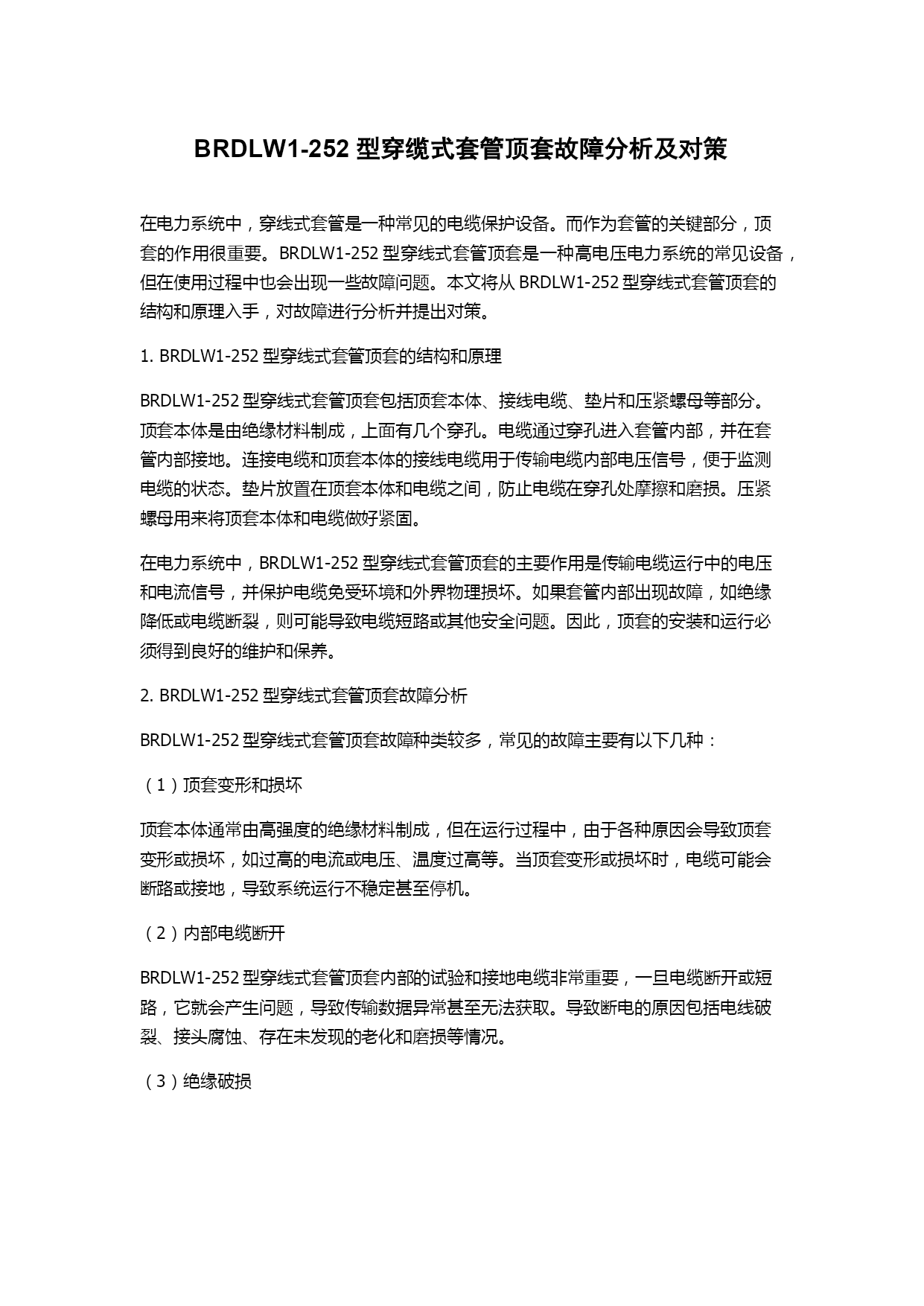 BRDLW1-252 型穿缆式套管顶套故障分析及对策

在电力系统中，穿线式套管是一种常见的电缆保护设备。而作为套管的关键部分，顶套的作用很重要。BRDLW1-252 型穿线式套管顶套是一种高电压电力系统的常见设备，但在使用过程中也会出现一些故障问题。本文将从 BRDLW1-252 型穿线式套管顶套的结构和原理入手，对故障进行分析并提出对策。

1. BRDLW1-252 型穿线式套管顶套的结构和原理

BRDLW1-252 型穿线式套管顶套包括顶套本体、接线电缆、垫片和压紧螺母等部分。顶套本体是由绝缘材料制成，上面有几个穿孔。电缆通过穿孔进入套管内部，并在套管内部接地。连接电缆和顶套本体的接线电缆用于传输电缆内部电压信号，便于监测电缆的状态。垫片放置在顶套本体和电缆之间，防止电缆在穿孔处摩擦和磨损。压紧螺母用来将顶套本体和电缆做好紧固。

在电力系统中，BRDLW1-252 型穿线式套管顶套的主要作用是传输电缆运行中的电压和电流信号，并保护电缆免受环境和外界物理损坏。如果套管内部出现故障，如绝缘降低或电缆断裂，则可能导致电缆短路或其他安全问题。因此，顶套的安装和运行必须得到良好的维护和保养。

2. BRDLW1-252 型穿线式套管顶套故障分析

BRDLW1-252 型穿线式套管顶套故障种类较多，常见的故障主要有以下几种：

（1）顶套变形和损坏

顶套本体通常由高强度的绝缘材料制成，但在运行过程中，由于各种原因会导致顶套变形或损坏，如过高的电流或电压、温度过高等。当顶套变形或损坏时，电缆可能会断路或接地，导致系统运行不稳定甚至停机。

（2）内部电缆断开

BRDLW1-252 型穿线式套管顶套内部的试验和接地电缆非常重要，一旦电缆断开或短路，它就会产生问题，导致传输数据异常甚至无法获取。导致断电的原因包括电线破裂、接头腐蚀、存在未发现的老化和磨损等情况。

（3）绝缘破损